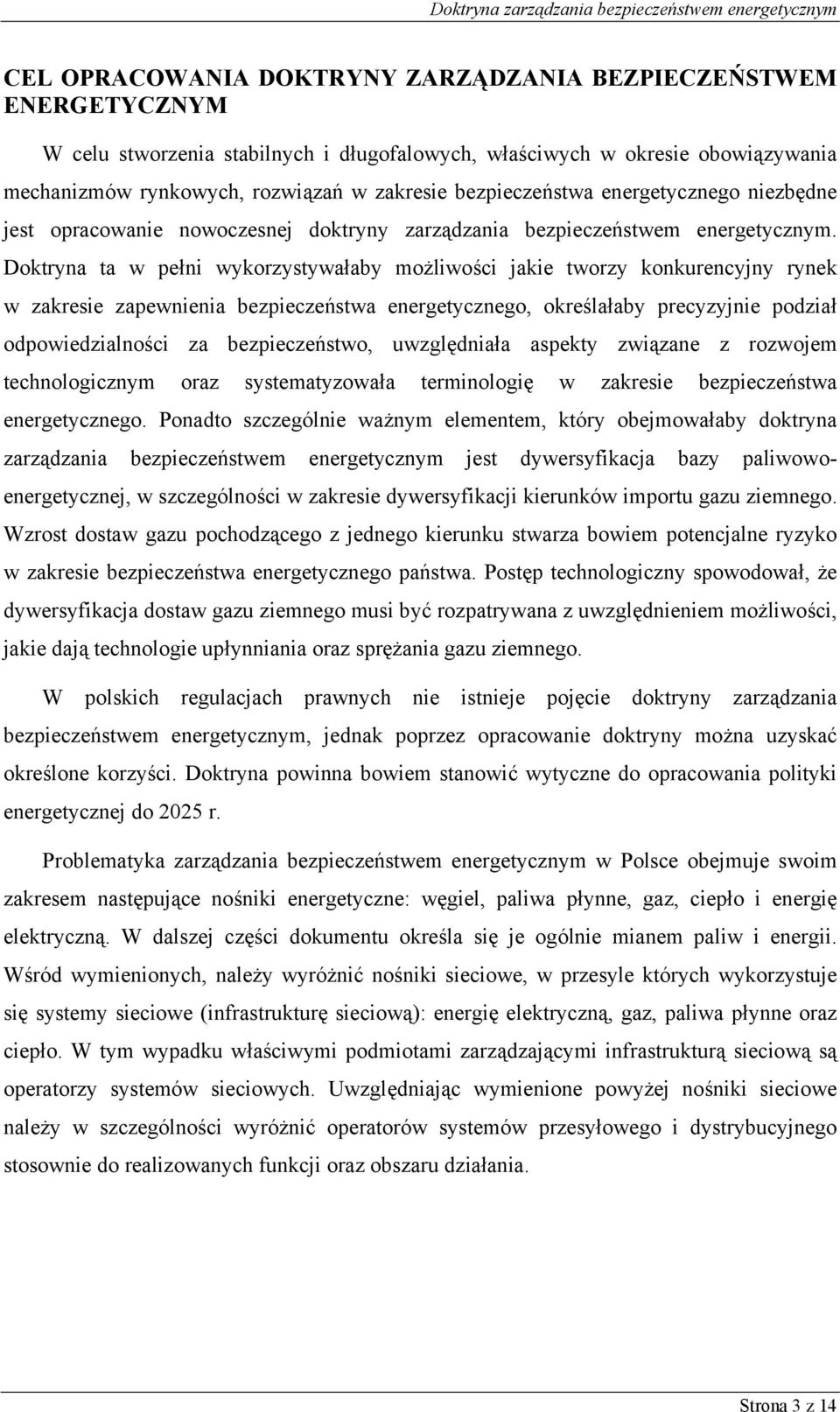 Doktryna zarządzania bezpieczeństwem energetycznym

CEL OPRACOWANIA DOKTRYNY ZARZĄDZANIA BEZPIECZEŃSTWEM ENERGETYCZNYM

W celu stworzenia stabilnych i długofalowych, właściwych w okresie obowiązywania mechanizmów rynkowych, rozwiązań w zakresie bezpieczeństwa energetycznego niezbędne jest opracowanie nowoczesnej doktryny zarządzania bezpieczeństwem energetycznym. Doktryna ta w pełni wykorzystywałaby możliwości jakie tworzy konkurencyjny rynek w zakresie zapewnienia bezpieczeństwa energetycznego, określałaby precyzyjnie podział odpowiedzialności za bezpieczeństwo, uwzględniała aspekty związane z rozwojem technologicznym oraz systematyzowała terminologię w zakresie bezpieczeństwa energetycznego. Ponadto szczególnie ważnym elementem, który obejmowałaby doktryna zarządzania bezpieczeństwem energetycznym jest dywersyfikacja bazy paliwowo-energetycznej, w szczególności w zakresie dywersyfikacji kierunków importu gazu ziemnego. Wzrost dostaw gazu pochodzącego z jednego kierunku stwarza bowiem potencjalne ryzyko w zakresie bezpieczeństwa energetycznego państwa. Postęp technologiczny spowodował, że dywersyfikacja dostaw gazu ziemnego musi być rozpatrywana z uwzględnieniem możliwości, jakie dają technologie upłynniania oraz sprężania gazu ziemnego.

W polskich regulacjach prawnych nie istnieje pojęcie doktryny zarządzania bezpieczeństwem energetycznym, jednak poprzez opracowanie doktryny można uzyskać określone korzyści. Doktryna powinna bowiem stanowić wytyczne do opracowania polityki energetycznej do 2025 r.

Problematyka zarządzania bezpieczeństwem energetycznym w Polsce obejmuje swoim zakresem następujące nośniki energetyczne: węgiel, paliwa płynne, gaz, ciepło i energię elektryczną. W dalszej części dokumentu określa się je ogólnie mianem paliw i energii. Wśród wymienionych, należy wyróżnić nośniki sieciowe, w przesyle których wykorzystuje się systemy sieciowe (infrastrukturę sieciową): energię elektryczną, gaz, paliwa płynne oraz ciepło. W tym wypadku właściwymi podmiotami zarządzającymi infrastrukturą sieciową są operatorzy systemów sieciowych. Uwzględniając wymienione powyżej nośniki sieciowe należy w szczególności wyróżnić operatorów systemów przesyłowego i dystrybucyjnego stosownie do realizowanych funkcji oraz obszaru działania.

Strona 3 z 14